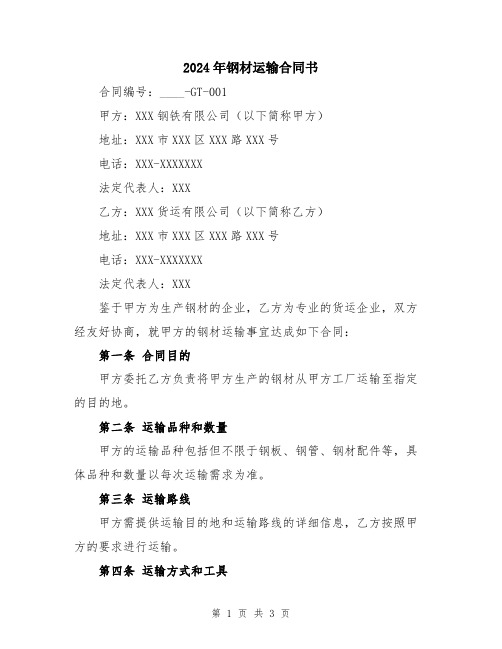 2024年钢材运输合同书

合同编号：____-GT-001

甲方：XXX钢铁有限公司（以下简称甲方）

地址：XXX市XXX区XXX路XXX号

电话：XXX-XXXXXXX

法定代表人：XXX

乙方：XXX货运有限公司（以下简称乙方）

地址：XXX市XXX区XXX路XXX号

电话：XXX-XXXXXXX

法定代表人：XXX

鉴于甲方为生产钢材的企业，乙方为专业的货运企业，双方经友好协商，就甲方的钢材运输事宜达成如下合同：

第一条 合同目的

甲方委托乙方负责将甲方生产的钢材从甲方工厂运输至指定的目的地。

第二条 运输品种和数量

甲方的运输品种包括但不限于钢板、钢管、钢材配件等，具体品种和数量以每次运输需求为准。

第三条 运输路线

甲方需提供运输目的地和运输路线的详细信息，乙方按照甲方的要求进行运输。

第四条 运输方式和工具

第 1 页 共 3 页